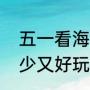 五一看海
少又好玩